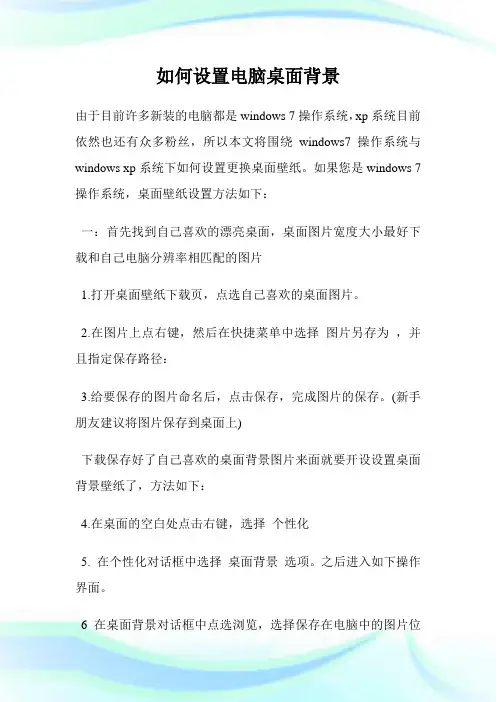 如何设置电脑桌面背景

由于目前许多新装的电脑都是 windows 7 操作系统，xp 系统目前依然也还有众多粉丝，所以本文将围绕 windows7 操作系统与 windows xp 系统下如何设置更换桌面壁纸。如果您是 windows 7 操作系统，桌面壁纸设置方法如下：

一：首先找到自己喜欢的漂亮桌面，桌面图片宽度大小最好下载和自己电脑分辨率相匹配的图片

1.打开桌面壁纸下载页，点选自己喜欢的桌面图片。

2.在图片上点右键，然后在快捷菜单中选择 图片另存为 ，并且指定保存路径：

3.给要保存的图片命名后，点击保存，完成图片的保存。(新手朋友建议将图片保存到桌面上)

下载保存好了自己喜欢的桌面背景图片来面就要开设设置桌面背景壁纸了，方法如下：

4.在桌面的空白处点击右键，选择 个性化

5. 在个性化对话框中选择 桌面背景 选项。之后进入如下操作界面。

6 在桌面背景对话框中点选浏览，选择保存在电脑中的图片位